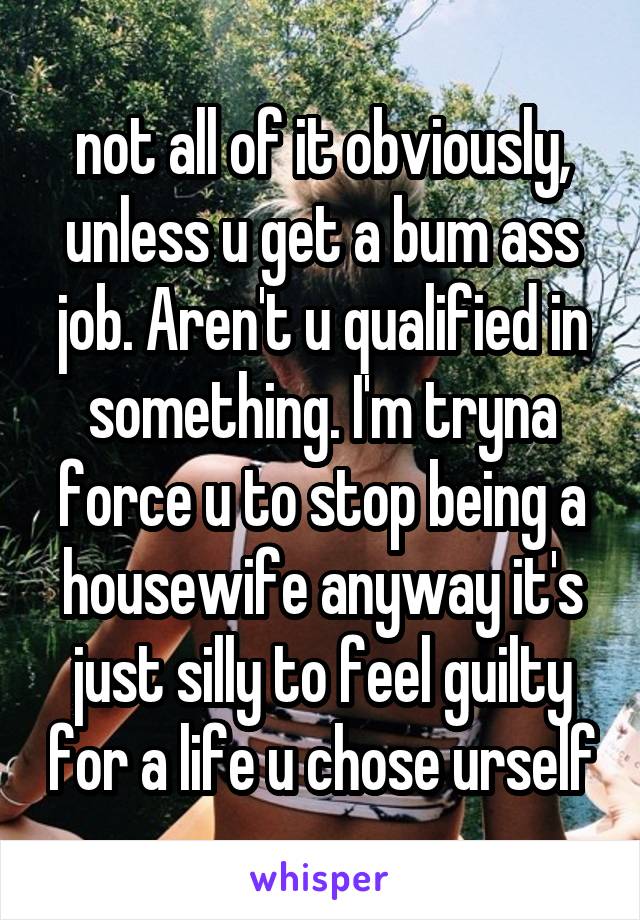 not all of it obviously, unless u get a bum ass job. Aren't u qualified in something. I'm tryna force u to stop being a housewife anyway it's just silly to feel guilty for a life u chose urself

whisper